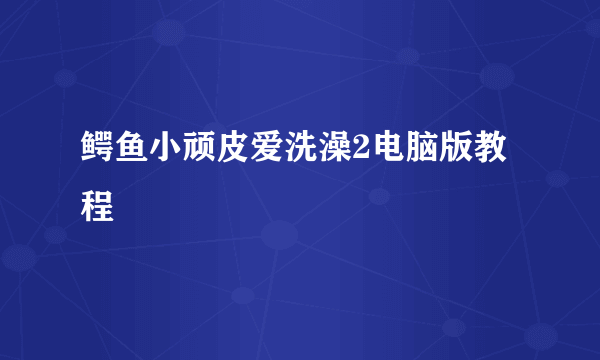 鳄鱼小顽皮爱洗澡2电脑版教程